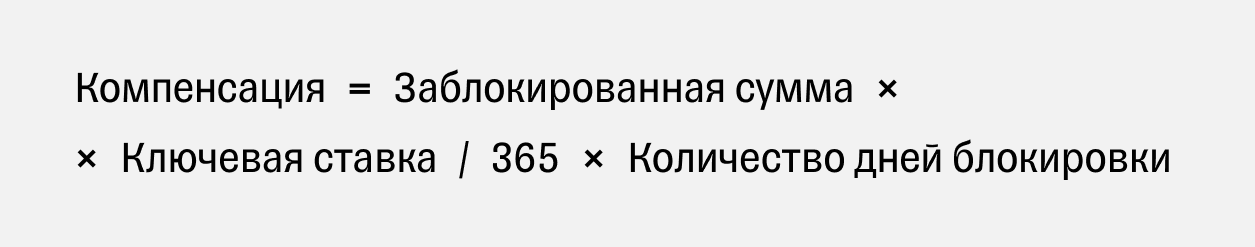 Компенсация = Заблокированная сумма ×

× Ключевая ставка / 365 × Количество дней блокировки